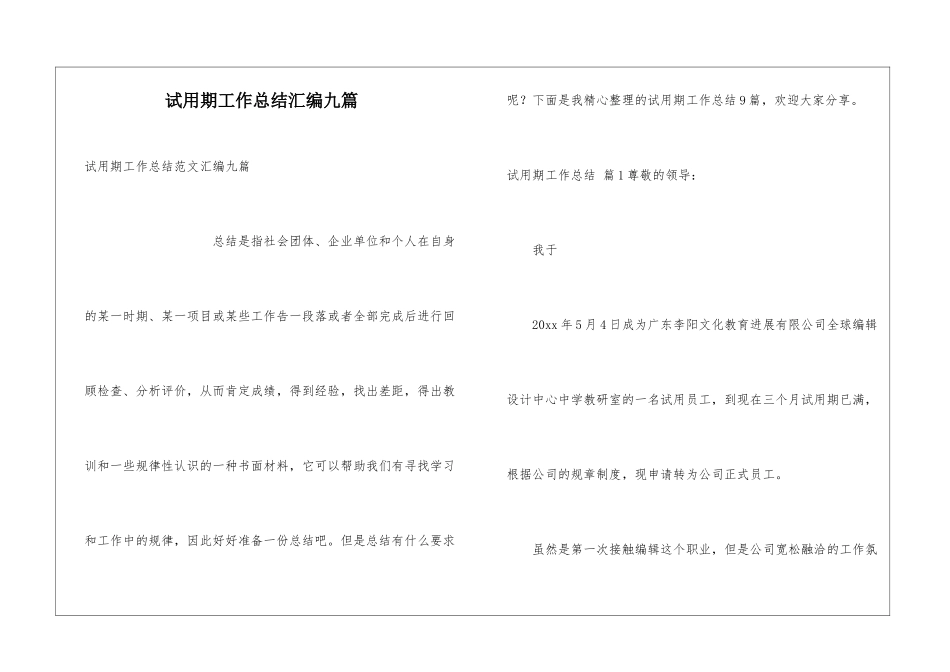 试用期工作总结汇编九篇

试用期工作总结范文汇编九篇

总结是指社会团体、企业单位和个人在自身的某一时期、某一项目或某些工作告一段落或者全部完成后进行回顾检查、分析评价，从而肯定成绩，得到经验，找出差距，得出教训和一些规律性认识的一种书面材料，它可以帮助我们有寻找学习和工作中的规律，因此好好准备一份总结吧。但是总结有什么要求呢？下面是我精心整理的试用期工作总结9篇，欢迎大家分享。

试用期工作总结 篇1尊敬的领导：

我于

20xx年5月4日成为广东李阳文化教育进展有限公司全球编辑设计中心中学教研室的一名试用员工，到现在三个月试用期已满，根据公司的规章制度，现申请转为公司正式员工。

虽然是第一次接触编辑这个职业，但是公司宽松融洽的工作氛